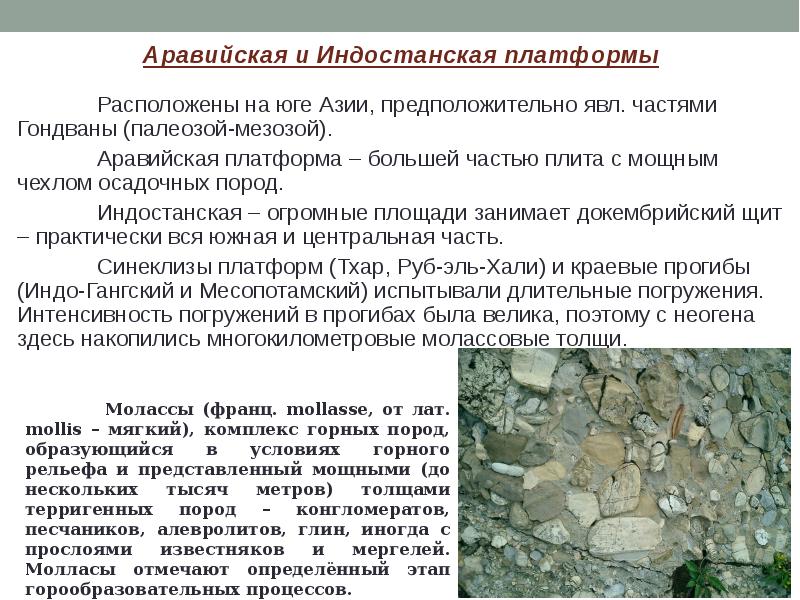 Аравийская и Индостанская платформы

Расположены на юге Азии, предположительно явл. частями Гондваны (палеозой-мезозой).

Аравийская платформа – большей частью плита с мощным чехлом осадочных пород.

Индостанская – огромные площади занимает докембрийский щит – практически вся южная и центральная часть.

Синеклизы платформ (Тхар, Руб-эль-Хали) и краевые прогибы (Индо-Гангский и Месопотамский) испытывали длительные погружения. Интенсивность погружений в прогибах была велика, поэтому с неогена здесь накопились многокилометровые молассовые толщи.

Молассы (франц. mollasse, от лат. mollis – мягкий), комплекс горных пород, образующийся в условиях горного рельефа и представленный мощными (до нескольких тысяч метров) толщами терригенных пород – конгломератов, песчаников, алевролитов, глин, иногда с прослоями известняков и мергелей. Молласы отмечают определённый этап горообразовательных процессов.